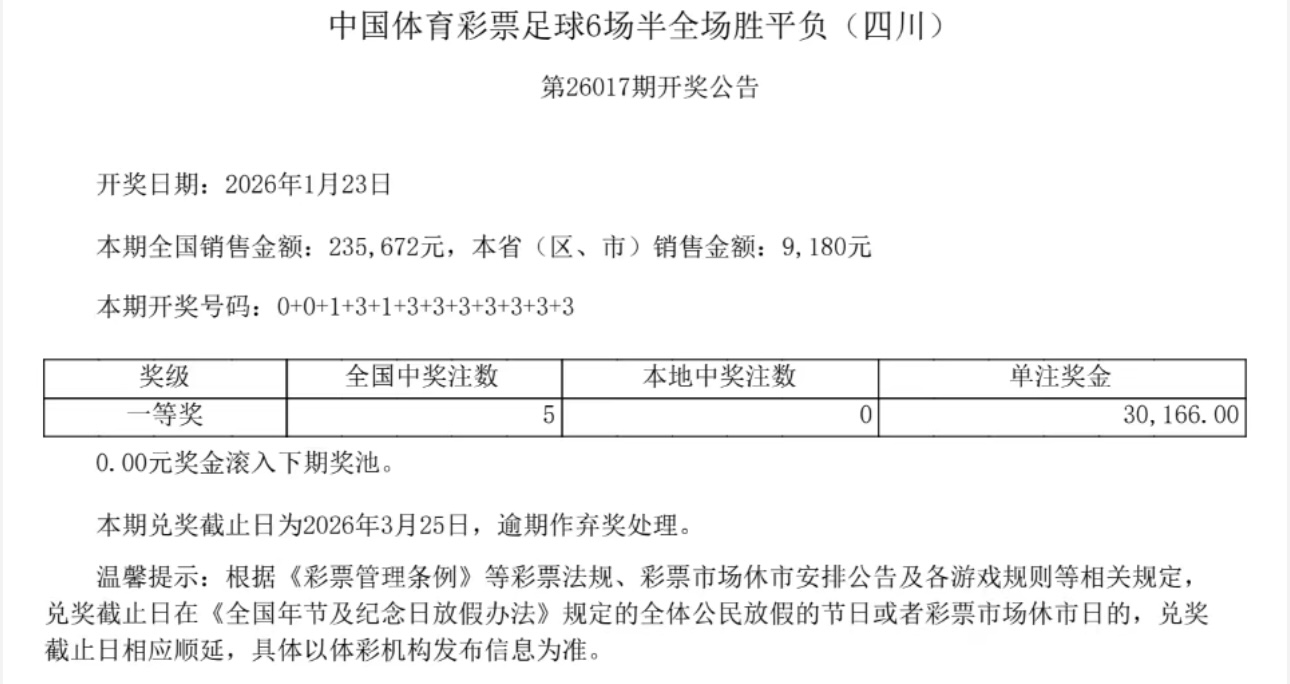 中国体育彩票足球6场半全场胜平负（四川）

第26017期开奖公告

开奖日期：2026年1月23日

本期全国销售金额：235,672元，本省（区、市）销售金额：9,180元

本期开奖号码：0+0+1+3+1+3+3+3+3+3+3+3

| 奖级 | 全国中奖注数 | 本地中奖注数 | 单注奖金 |
|---|---|---|---|
| 一等奖 | 5 | 0 | 30,166.00 |

0.00元奖金滚入下期奖池。

本期兑奖截止日为2026年3月25日，逾期作弃奖处理。

温馨提示：根据《彩票管理条例》等彩票法规、彩票市场休市安排公告及各游戏规则等相关规定，兑奖截止日在《全国年节及纪念日放假办法》规定的全体公民放假的节日或者彩票市场休市日的，兑奖截止日相应顺延，具体以体彩机构发布信息为准。